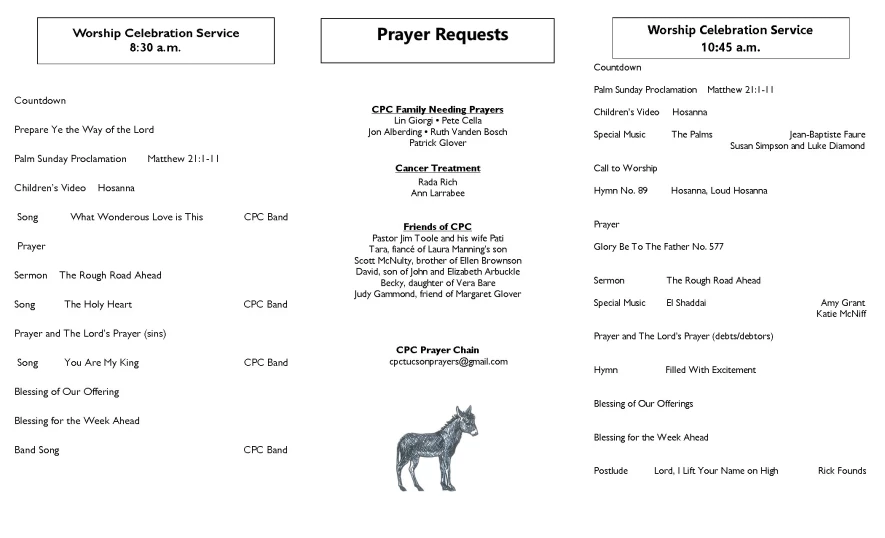 Worship Celebration Service
8:30 a.m.

Countdown

Prepare Ye the Way of the Lord

Palm Sunday Proclamation Matthew 21:1-11

Children's Video Hosanna

Song What Wonderous Love is This CPC Band

Prayer

Sermon The Rough Road Ahead

Song The Holy Heart CPC Band

Prayer and The Lord's Prayer (sins)

Song You Are My King CPC Band

Blessing of Our Offering

Blessing for the Week Ahead

Band Song CPC Band

Prayer Requests

CPC Family Needing Prayers
Lin Giorgi • Pete Cella
Jon Alberding • Ruth Vanden Bosch
Patrick Glover

Cancer Treatment
Rada Rich
Ann Larrabee

Friends of CPC
Pastor Jim Toole and his wife Pati
Tara, fiancé of Laura Manning's son
Scott McNulty, brother of Ellen Brownson
David, son of John and Elizabeth Arbuckle
Becky, daughter of Vera Bare
Judy Gammond, friend of Margaret Glover

CPC Prayer Chain
cpctucsonprayers@gmail.com

Worship Celebration Service
10:45 a.m.

Countdown

Palm Sunday Proclamation Matthew 21:1-11

Children's Video Hosanna

Special Music The Palms Jean-Baptiste Faure
Susan Simpson and Luke Diamond

Call to Worship

Hymn No. 89 Hosanna, Loud Hosanna

Prayer

Glory Be To The Father No. 577

Sermon The Rough Road Ahead

Special Music El Shaddai Amy Grant
Katie McNiff

Prayer and The Lord's Prayer (debts/debtors)

Hymn Filled With Excitement

Blessing of Our Offerings

Blessing for the Week Ahead

Postlude Lord, I Lift Your Name on High Rick Founds